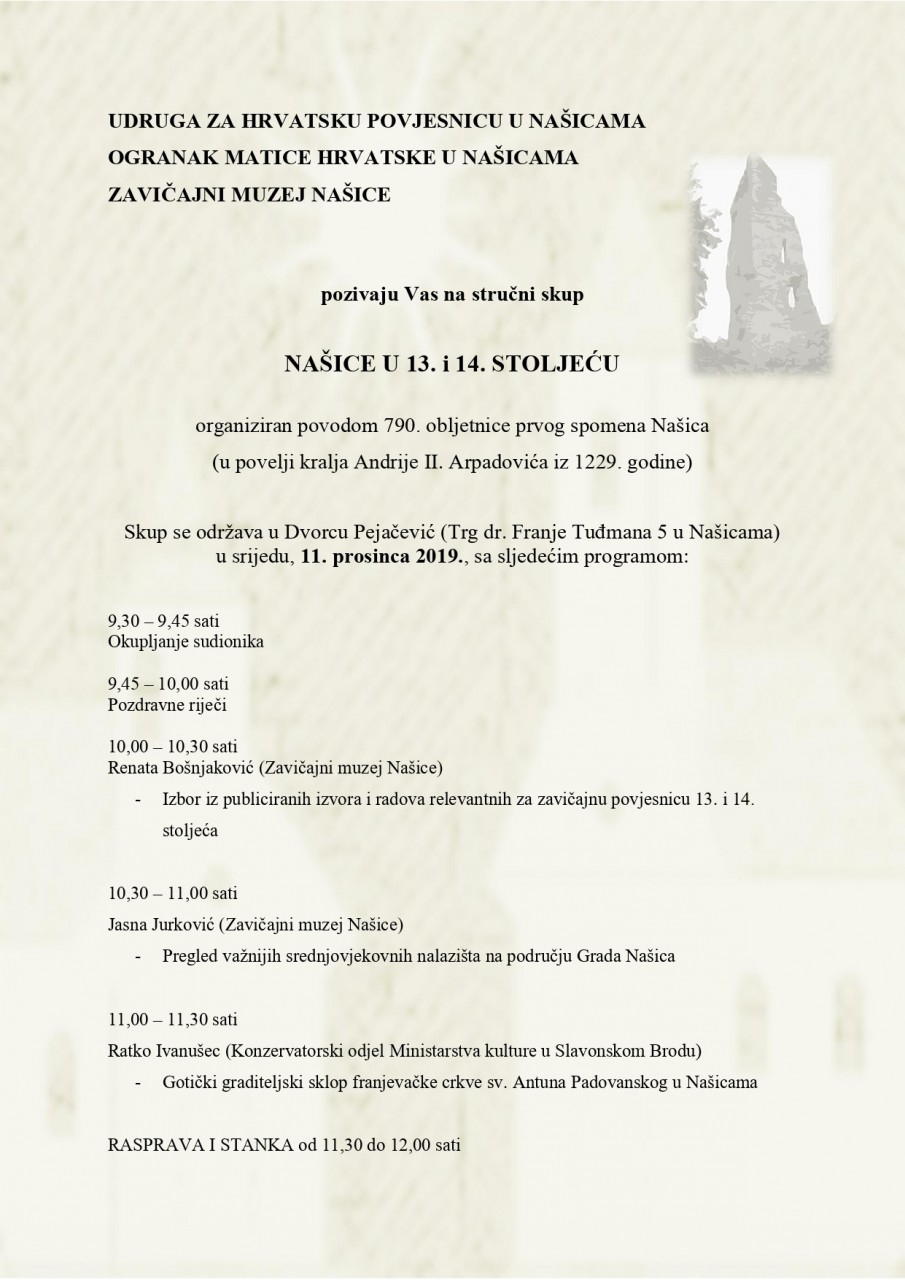 UDRUGA ZA HRVATSKU POVJESNICU U NAŠICAMA
OGRANAK MATICE HRVATSKE U NAŠICAMA
ZAVIČAJNI MUZEJ NAŠICE

pozivaju Vas na stručni skup

NAŠICE U 13. i 14. STOLJEĆU

organiziran povodom 790. obljetnice prvog spomena Našica
(u povelji kralja Andrije II. Arpadovića iz 1229. godine)

Skup se održava u Dvorcu Pejačević (Trg dr. Franje Tuđmana 5 u Našicama) u srijedu, 11. prosinca 2019., sa sljedećim programom:

9,30 – 9,45 sati
Okupljanje sudionika

9,45 – 10,00 sati
Pozdravne riječi

10,00 – 10,30 sati
Renata Bošnjaković (Zavičajni muzej Našice)
- Izbor iz publiciranih izvora i radova relevantnih za zavičajnu povjesnicu 13. i 14. stoljeća

10,30 – 11,00 sati
Jasna Jurković (Zavičajni muzej Našice)
- Pregled važnijih srednjovjekovnih nalazišta na području Grada Našica

11,00 – 11,30 sati
Ratko Ivanušec (Konzervatorski odjel Ministarstva kulture u Slavonskom Brodu)
- Gotički graditeljski sklop franjevačke crkve sv. Antuna Padovanskog u Našicama

RASPRAVA I STANKA od 11,30 do 12,00 sati